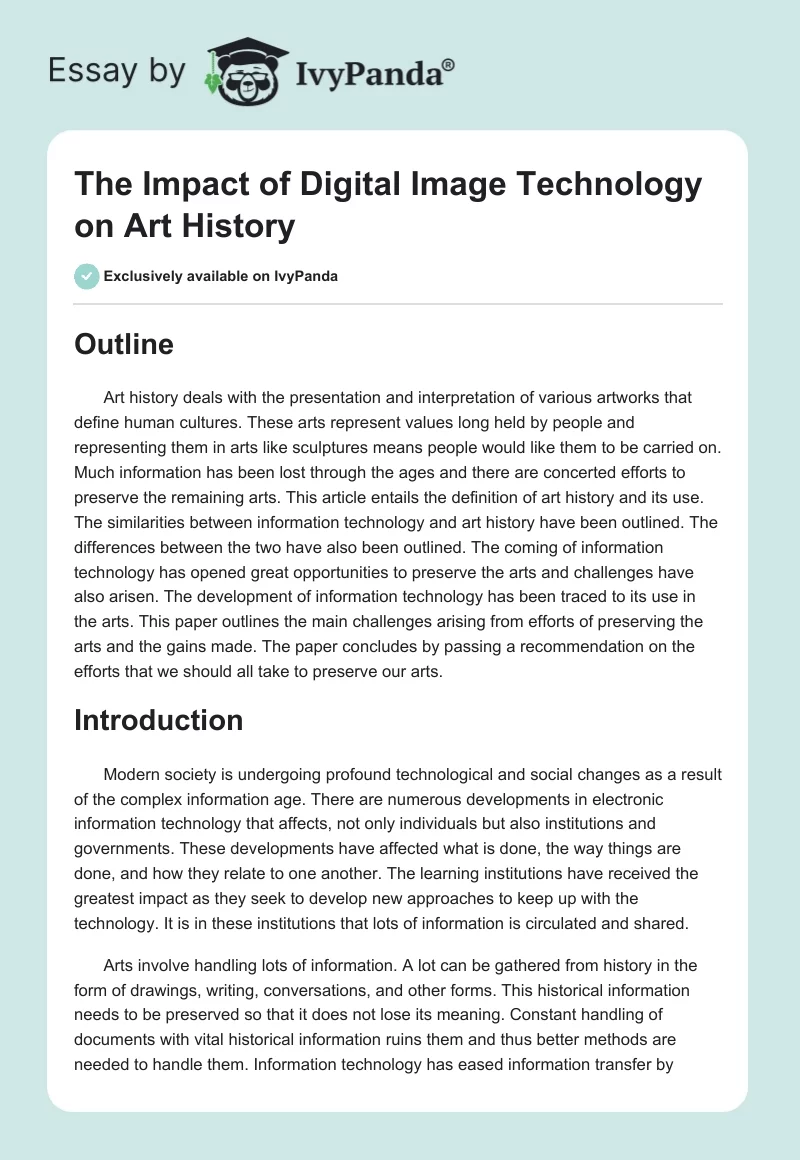 Essay by IvyPanda®

The Impact of Digital Image Technology on Art History

Exclusively available on IvyPanda

Outline

Art history deals with the presentation and interpretation of various artworks that define human cultures. These arts represent values long held by people and representing them in arts like sculptures means people would like them to be carried on. Much information has been lost through the ages and there are concerted efforts to preserve the remaining arts. This article entails the definition of art history and its use. The similarities between information technology and art history have been outlined. The differences between the two have also been outlined. The coming of information technology has opened great opportunities to preserve the arts and challenges have also arisen. The development of information technology has been traced to its use in the arts. This paper outlines the main challenges arising from efforts of preserving the arts and the gains made. The paper concludes by passing a recommendation on the efforts that we should all take to preserve our arts.

Introduction

Modern society is undergoing profound technological and social changes as a result of the complex information age. There are numerous developments in electronic information technology that affects, not only individuals but also institutions and governments. These developments have affected what is done, the way things are done, and how they relate to one another. The learning institutions have received the greatest impact as they seek to develop new approaches to keep up with the technology. It is in these institutions that lots of information is circulated and shared.

Arts involve handling lots of information. A lot can be gathered from history in the form of drawings, writing, conversations, and other forms. This historical information needs to be preserved so that it does not lose its meaning. Constant handling of documents with vital historical information ruins them and thus better methods are needed to handle them. Information technology has eased information transfer by